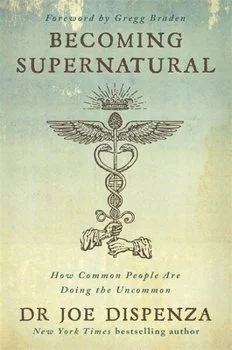 Foreword by Gregg Braden

BECOMING SUPERNATURAL

How Common People Are Doing the Uncommon

DR JOE DISPENZA

New York Times bestselling author